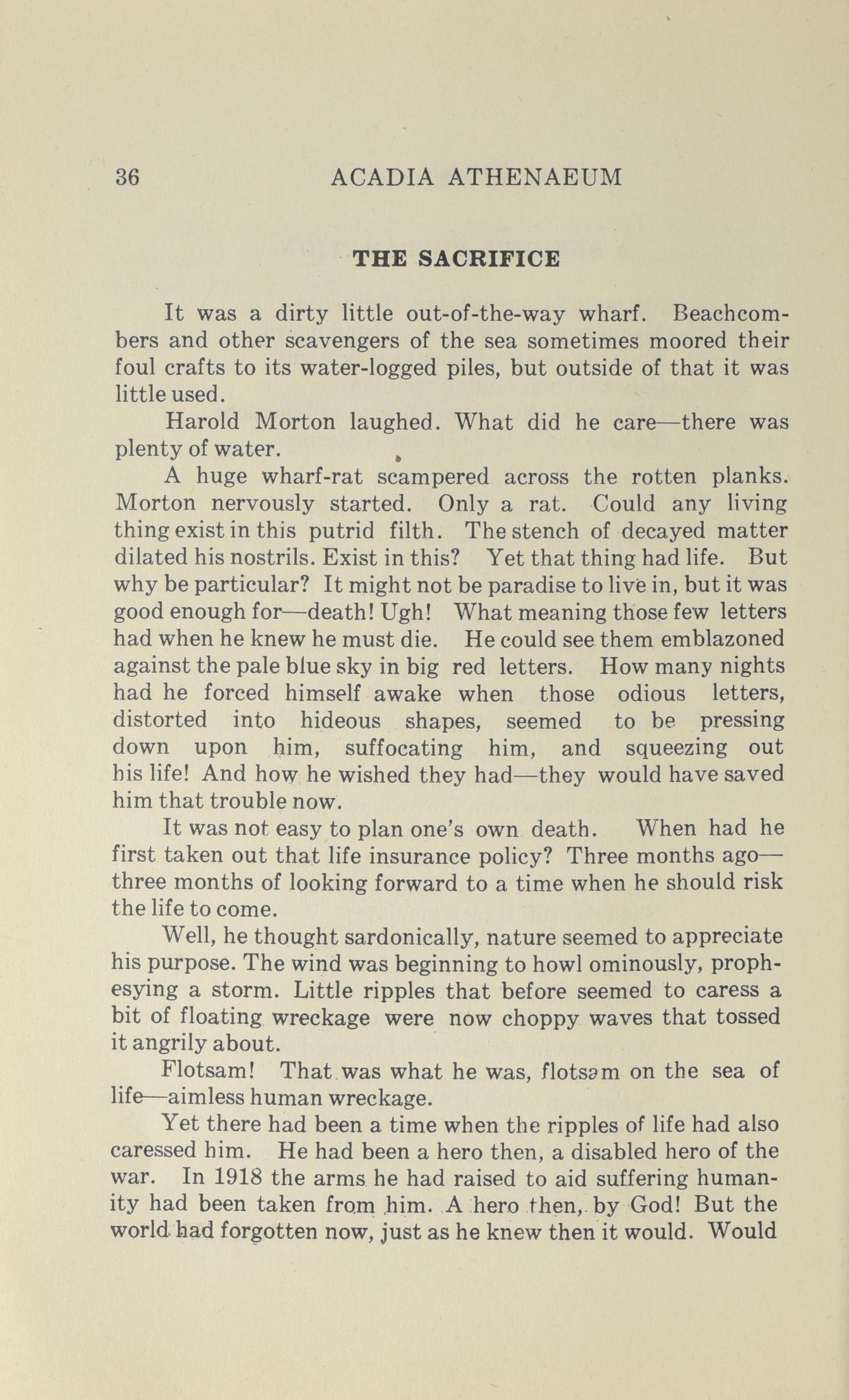 36 ACADIA ATHENAEUM

THE SACRIFICE

It was a dirty little out-of-the-way wharf. Beachcombers and other scavengers of the sea sometimes moored their foul crafts to its water-logged piles, but outside of that it was little used.

Harold Morton laughed. What did he care—there was plenty of water.

A huge wharf-rat scampered across the rotten planks. Morton nervously started. Only a rat. Could any living thing exist in this putrid filth. The stench of decayed matter dilated his nostrils. Exist in this? Yet that thing had life. But why be particular? It might not be paradise to live in, but it was good enough for—death! Ugh! What meaning those few letters had when he knew he must die. He could see them emblazoned against the pale blue sky in big red letters. How many nights had he forced himself awake when those odious letters, distorted into hideous shapes, seemed to be pressing down upon him, suffocating him, and squeezing out his life! And how he wished they had—they would have saved him that trouble now.

It was not easy to plan one's own death. When had he first taken out that life insurance policy? Three months ago—three months of looking forward to a time when he should risk the life to come.

Well, he thought sardonically, nature seemed to appreciate his purpose. The wind was beginning to howl ominously, prophesying a storm. Little ripples that before seemed to caress a bit of floating wreckage were now choppy waves that tossed it angrily about.

Flotsam! That was what he was, flotsam on the sea of life—aimless human wreckage.

Yet there had been a time when the ripples of life had also caressed him. He had been a hero then, a disabled hero of the war. In 1918 the arms he had raised to aid suffering humanity had been taken from him. A hero then, by God! But the world had forgotten now, just as he knew then it would. Would